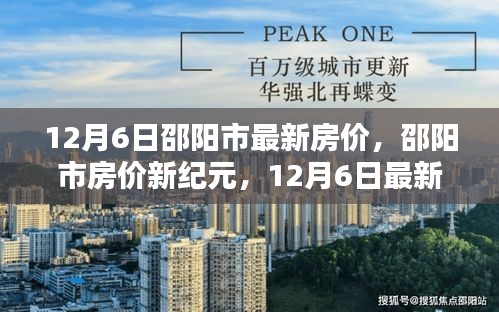 PEAK ONE
百万级城市更新
华强北再蝶变

12月6日邵阳市最新房价，邵阳市房价新纪元，12月6日最新

搜狐号@搜狐焦点邵阳站